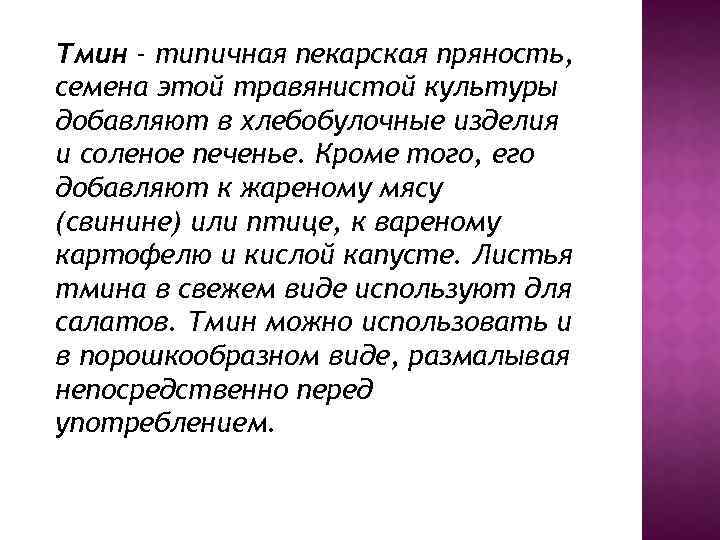 Тмин - типичная пекарская пряность, семена этой травянистой культуры добавляют в хлебобулочные изделия и соленое печенье. Кроме того, его добавляют к жареному мясу (свинине) или птице, к вареному картофелю и кислой капусте. Листья тмина в свежем виде используют для салатов. Тмин можно использовать и в порошкообразном виде, размалывая непосредственно перед употреблением.